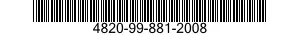 4820-99-881-2008